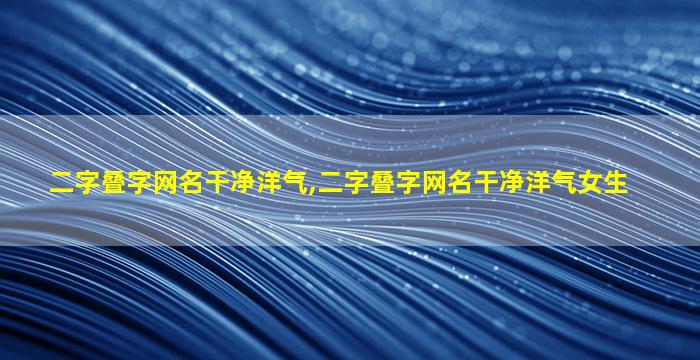 二字叠字网名干净洋气,二字叠字网名干净洋气女生